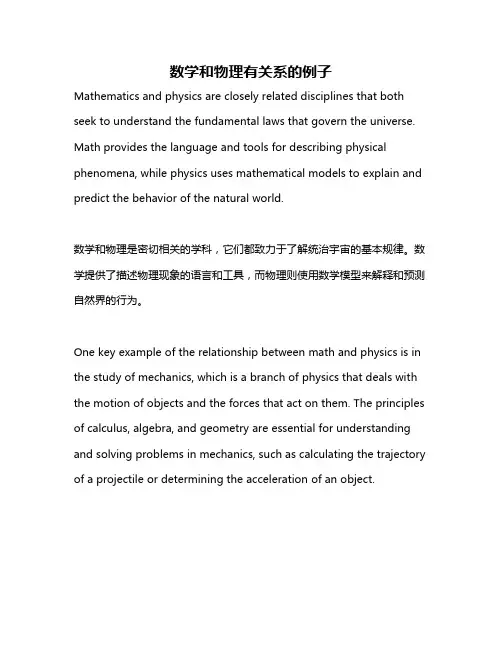 数学和物理有关系的例子

Mathematics and physics are closely related disciplines that both seek to understand the fundamental laws that govern the universe. Math provides the language and tools for describing physical phenomena, while physics uses mathematical models to explain and predict the behavior of the natural world.

数学和物理是密切相关的学科，它们都致力于了解统治宇宙的基本规律。数学提供了描述物理现象的语言和工具，而物理则使用数学模型来解释和预测自然界的行为。

One key example of the relationship between math and physics is in the study of mechanics, which is a branch of physics that deals with the motion of objects and the forces that act on them. The principles of calculus, algebra, and geometry are essential for understanding and solving problems in mechanics, such as calculating the trajectory of a projectile or determining the acceleration of an object.